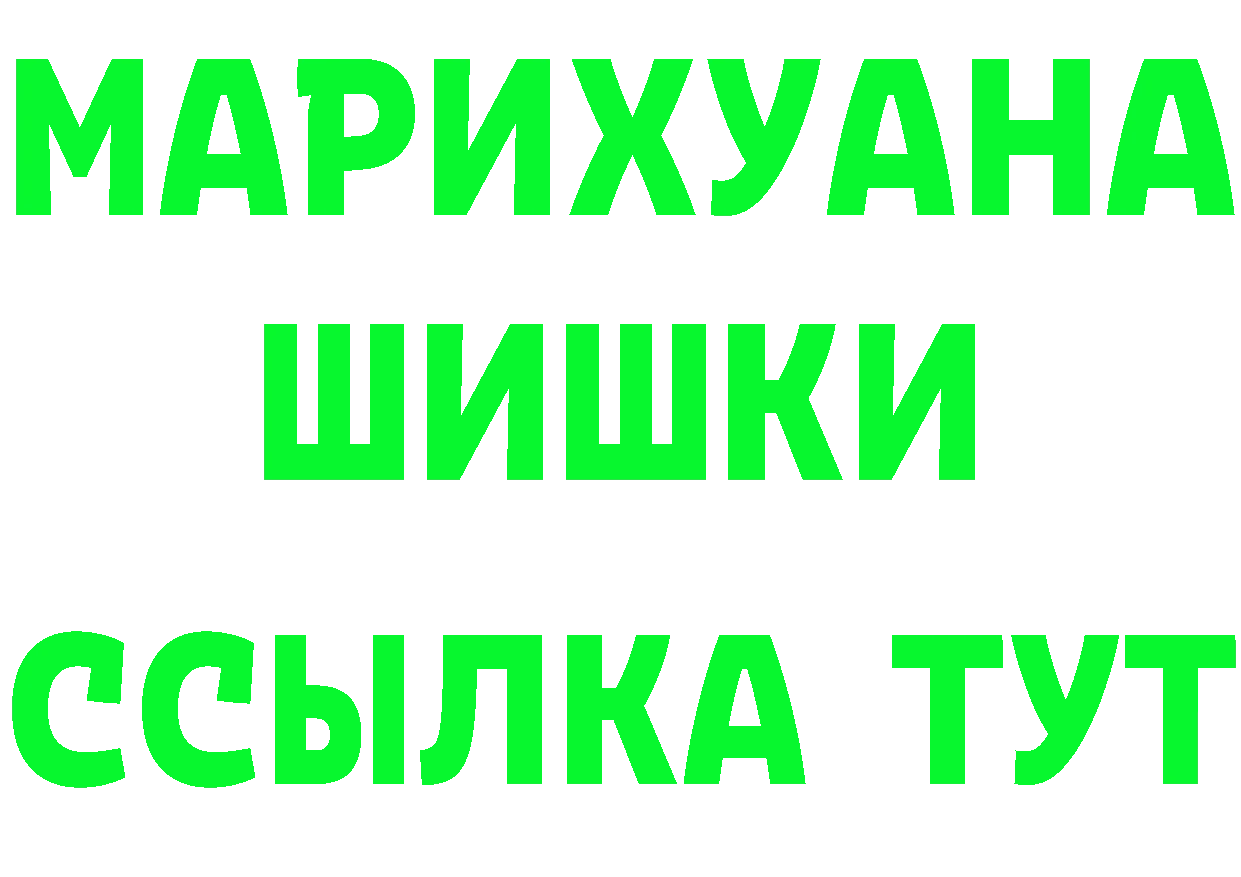 МАРИХУАНА
ШИШКИ
ССЫЛКА ТУТ